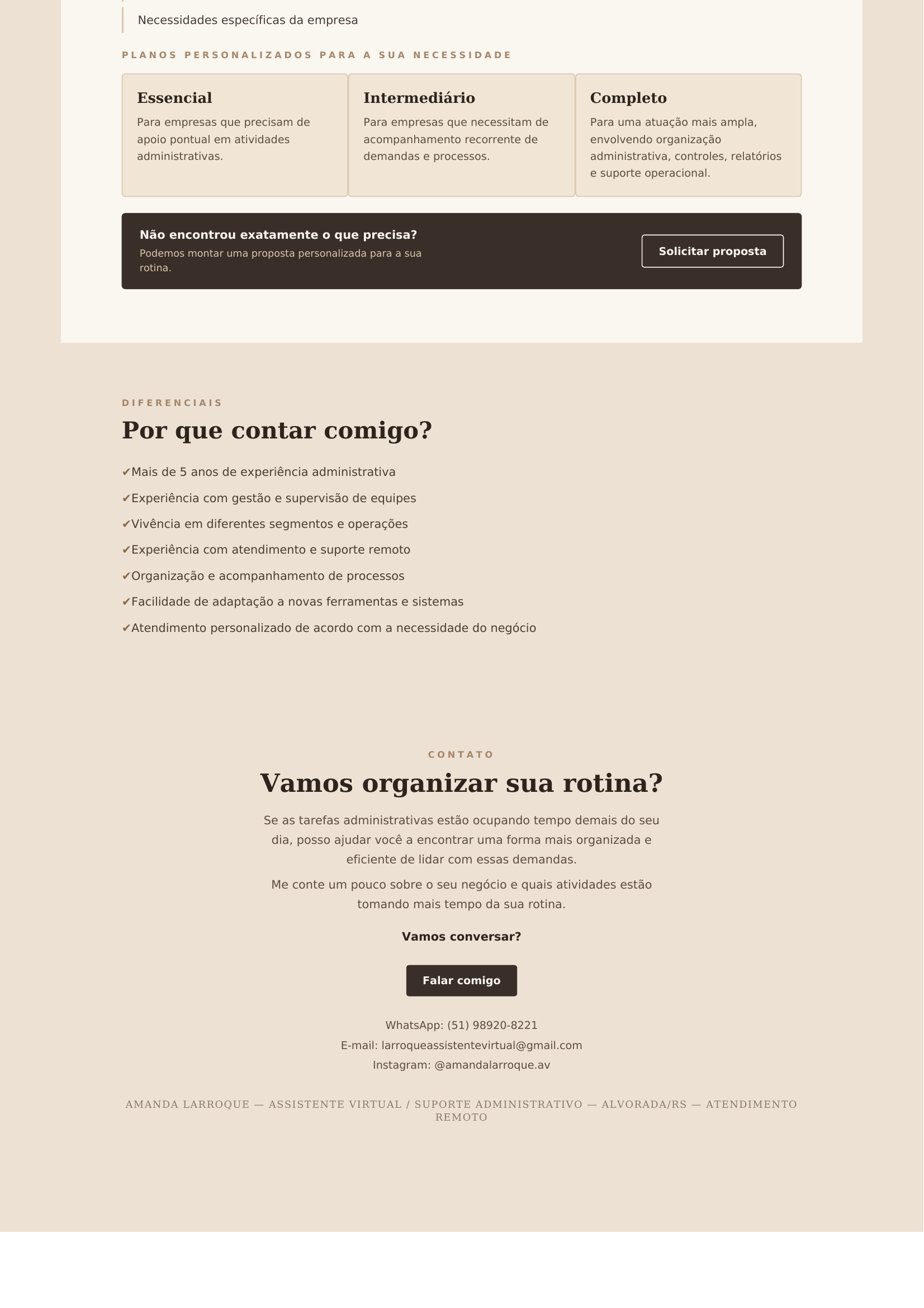 Necessidades específicas da empresa

PLANOS PERSONALIZADOS PARA A SUA NECESSIDADE

Essencial

Para empresas que precisam de apoio pontual em atividades administrativas.

Intermediário

Para empresas que necessitam de acompanhamento recorrente de demandas e processos.

Completo

Para uma atuação mais ampla, envolvendo organização administrativa, controles, relatórios e suporte operacional.

Não encontrou exatamente o que precisa?

Podemos montar uma proposta personalizada para a sua rotina.

Solicitar proposta

DIFERENCIAIS

Por que contar comigo?

✔Mais de 5 anos de experiência administrativa

✔Experiência com gestão e supervisão de equipes

✔Vivência em diferentes segmentos e operações

✔Experiência com atendimento e suporte remoto

✔Organização e acompanhamento de processos

✔Facilidade de adaptação a novas ferramentas e sistemas

✔Atendimento personalizado de acordo com a necessidade do negócio

CONTATO

Vamos organizar sua rotina?

Se as tarefas administrativas estão ocupando tempo demais do seu dia, posso ajudar você a encontrar uma forma mais organizada e eficiente de lidar com essas demandas.

Me conte um pouco sobre o seu negócio e quais atividades estão tomando mais tempo da sua rotina.

Vamos conversar?

Falar comigo

WhatsApp: (51) 98920-8221

E-mail: larroqueassistentevirtual@gmail.com

Instagram: @amandalarroque.av

AMANDA LARROQUE — ASSISTENTE VIRTUAL / SUPORTE ADMINISTRATIVO — ALVORADA/RS — ATENDIMENTO REMOTO